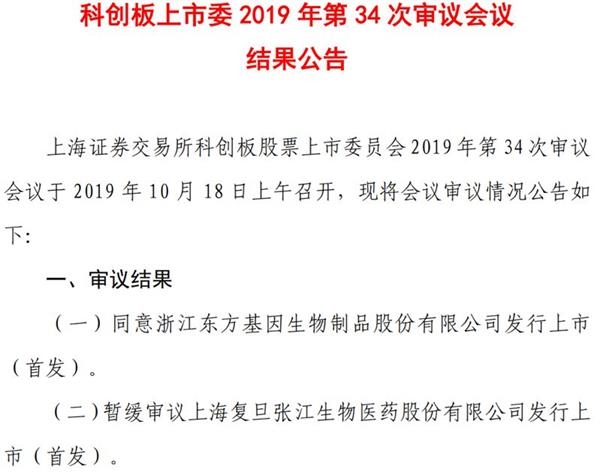 科创板上市委 2019 年第 34 次审议会议
结果公告

上海证券交易所科创板股票上市委员会 2019 年第 34 次审议会议于 2019 年 10 月 18 日上午召开，现将会议审议情况公告如下：

一、审议结果

（一）同意浙江东方基因生物制品股份有限公司发行上市（首发）。

（二）暂缓审议上海复旦张江生物医药股份有限公司发行上市（首发）。